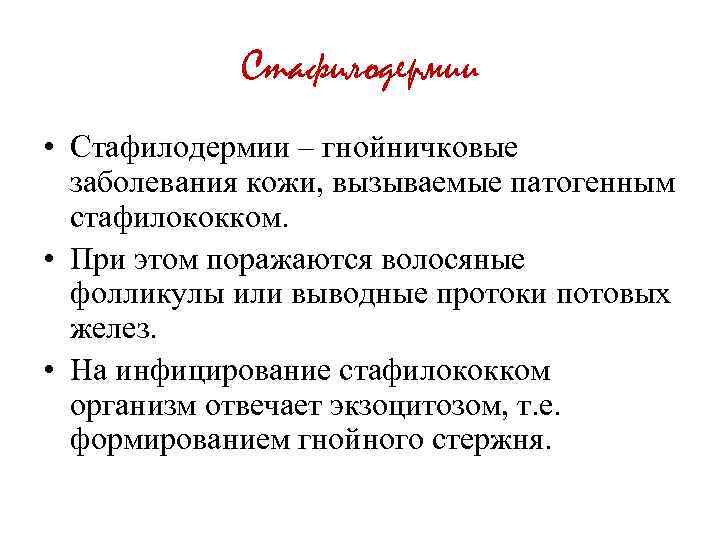 Стафилодермии

• Стафилодермии – гнойничковые заболевания кожи, вызываемые патогенным стафилококком.

• При этом поражаются волосяные фолликулы или выводные протоки потовых желез.

• На инфицирование стафилококком организм отвечает экзоцитозом, т.е. формированием гнойного стержня.